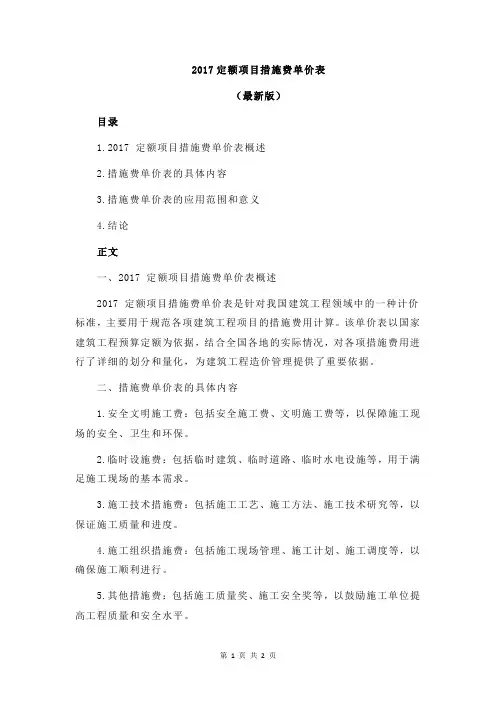 2017 定额项目措施费单价表

（最新版）

目录

1.2017 定额项目措施费单价表概述

2.措施费单价表的具体内容

3.措施费单价表的应用范围和意义

4.结论

正文

一、2017 定额项目措施费单价表概述

2017 定额项目措施费单价表是针对我国建筑工程领域中的一种计价标准，主要用于规范各项建筑工程项目的措施费用计算。该单价表以国家建筑工程预算定额为依据，结合全国各地的实际情况，对各项措施费用进行了详细的划分和量化，为建筑工程造价管理提供了重要依据。

二、措施费单价表的具体内容

1.安全文明施工费：包括安全施工费、文明施工费等，以保障施工现场的安全、卫生和环保。

2.临时设施费：包括临时建筑、临时道路、临时水电设施等，用于满足施工现场的基本需求。

3.施工技术措施费：包括施工工艺、施工方法、施工技术研究等，以保证施工质量和进度。

4.施工组织措施费：包括施工现场管理、施工计划、施工调度等，以确保施工顺利进行。

5.其他措施费：包括施工质量奖、施工安全奖等，以鼓励施工单位提高工程质量和安全水平。

第 1 页 共 2 页